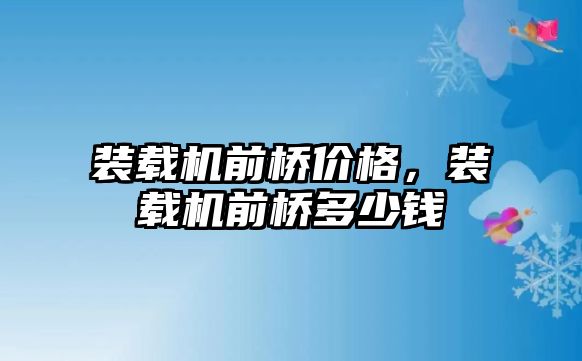 装载机前桥价格，装载机前桥多少钱